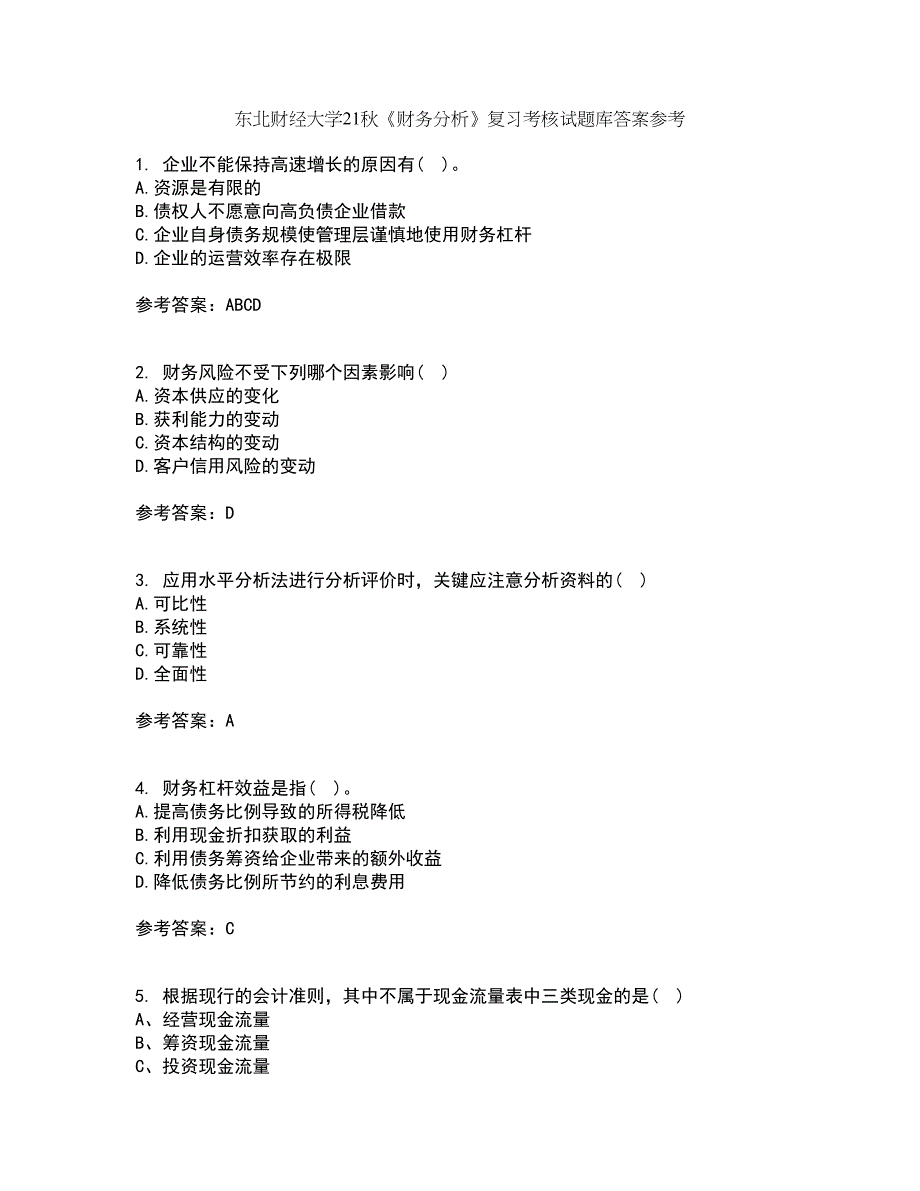 东北财经大学21秋《财务分析》复习考核试题库答案参考

1. 企业不能保持高速增长的原因有（ ）。
A.资源是有限的
B.债权人不愿意向高负债企业借款
C.企业自身债务规模使管理层谨慎地使用财务杠杆
D.企业的运营效率存在极限

参考答案：ABCD

2. 财务风险不受下列哪个因素影响（ ）
A.资本供应的变化
B.获利能力的变动
C.资本结构的变动
D.客户信用风险的变动

参考答案：D

3. 应用水平分析法进行分析评价时，关键应注意分析资料的（ ）
A.可比性
B.系统性
C.可靠性
D.全面性

参考答案：A

4. 财务杠杆效益是指（ ）。
A.提高债务比例导致的所得税降低
B.利用现金折扣获取的利益
C.利用债务筹资给企业带来的额外收益
D.降低债务比例所节约的利息费用

参考答案：C

5. 根据现行的会计准则，其中不属于现金流量表中三类现金的是（ ）
A、经营现金流量
B、筹资现金流量
C、投资现金流量